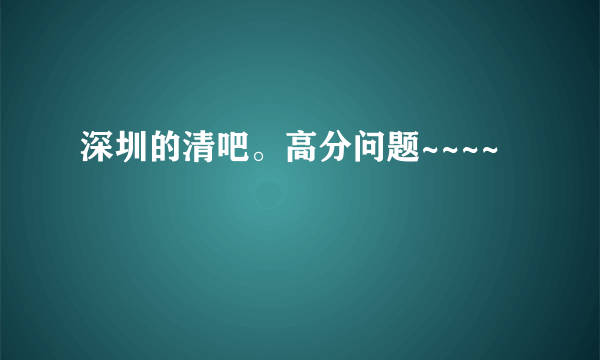 深圳的清吧。高分问题~~~~